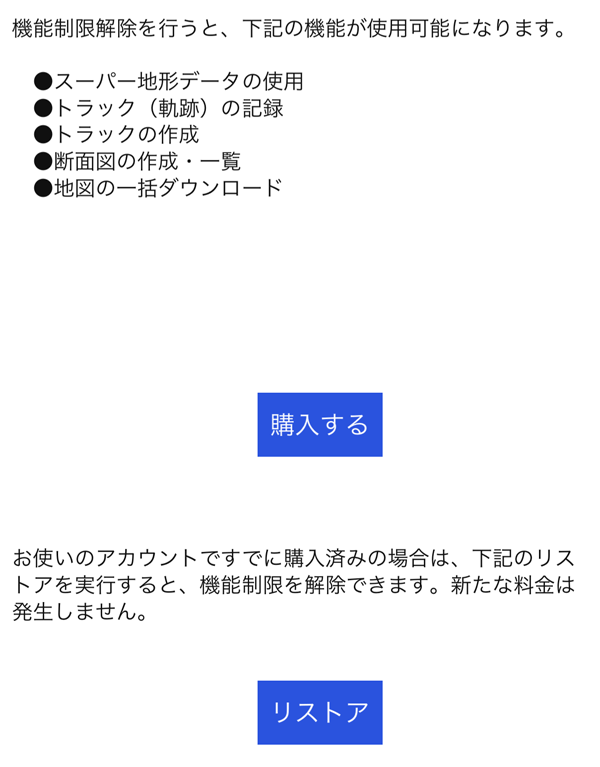 機能制限解除を行うと、下記の機能が使用可能になります。

●スーパー地形データの使用
●トラック（軌跡）の記録
●トラックの作成
●断面図の作成・一覧
●地図の一括ダウンロード

購入する

お使いのアカウントですでに購入済みの場合は、下記のリストアを実行すると、機能制限を解除できます。新たな料金は発生しません。

リストア